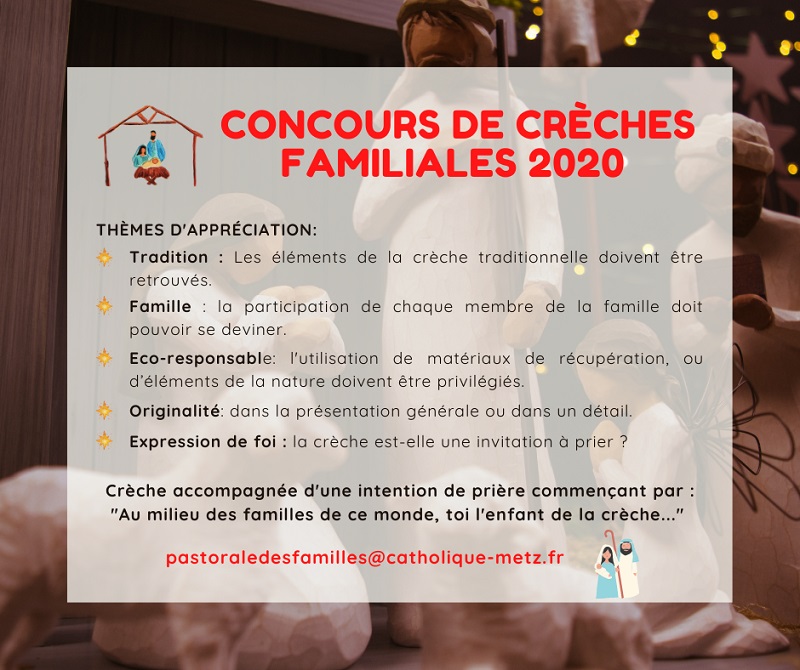 CONCOURS DE CRÈCHES FAMILIALES 2020

THÈMES D'APPRÉCIATION:

Tradition : Les éléments de la crèche traditionnelle doivent être retrouvés.

Famille : la participation de chaque membre de la famille doit pouvoir se deviner.

Eco-responsable: l'utilisation de matériaux de récupération, ou d'éléments de la nature doivent être privilégiés.

Originalité: dans la présentation générale ou dans un détail.

Expression de foi : la crèche est-elle une invitation à prier ?

Crèche accompagnée d'une intention de prière commençant par : "Au milieu des familles de ce monde, toi l'enfant de la crèche..."

pastoraledesfamilles@catholique-metz.fr